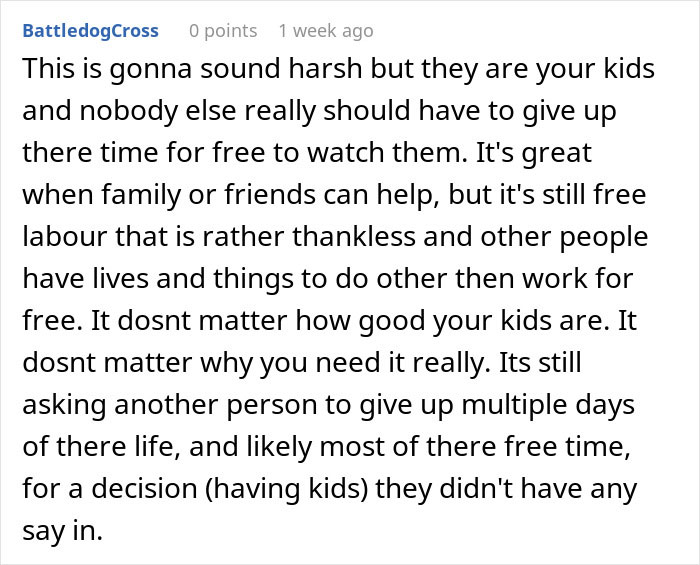 BattledogCross 0 points 1 week ago

This is gonna sound harsh but they are your kids and nobody else really should have to give up there time for free to watch them. It's great when family or friends can help, but it's still free labour that is rather thankless and other people have lives and things to do other then work for free. It dosnt matter how good your kids are. It dosnt matter why you need it really. Its still asking another person to give up multiple days of there life, and likely most of there free time, for a decision (having kids) they didn't have any say in.